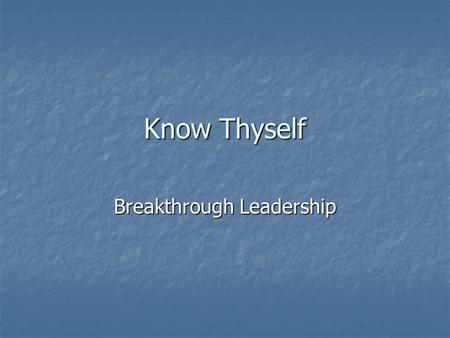 Know Thyself

Breakthrough Leadership